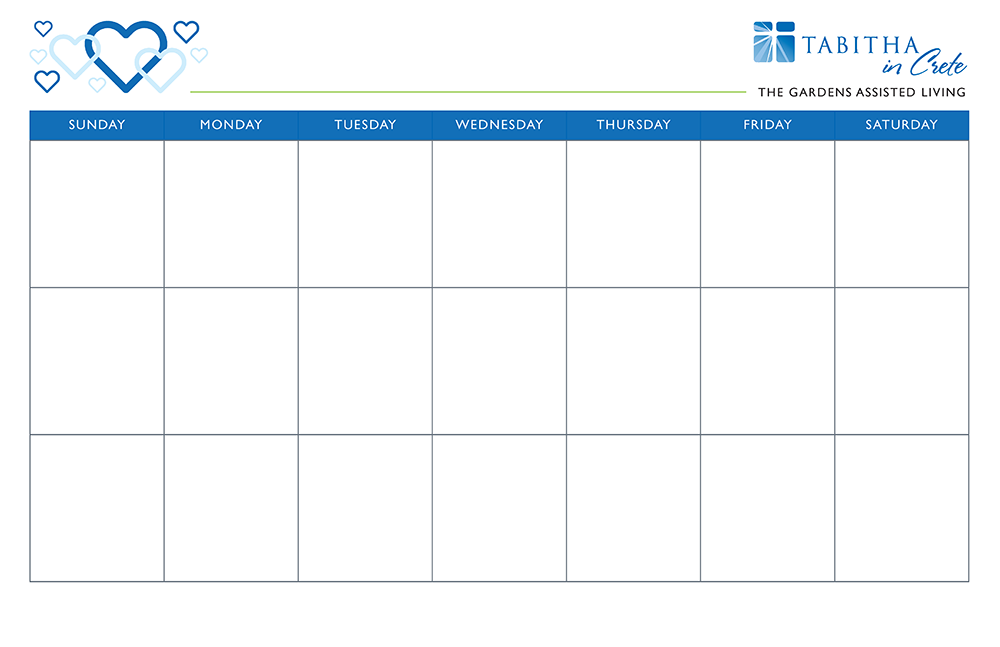 TABITHA
in Crete
THE GARDENS ASSISTED LIVING

| SUNDAY | MONDAY | TUESDAY | WEDNESDAY | THURSDAY | FRIDAY | SATURDAY |
|---|---|---|---|---|---|---|
| | | | | | | |
| | | | | | | |
| | | | | | | |